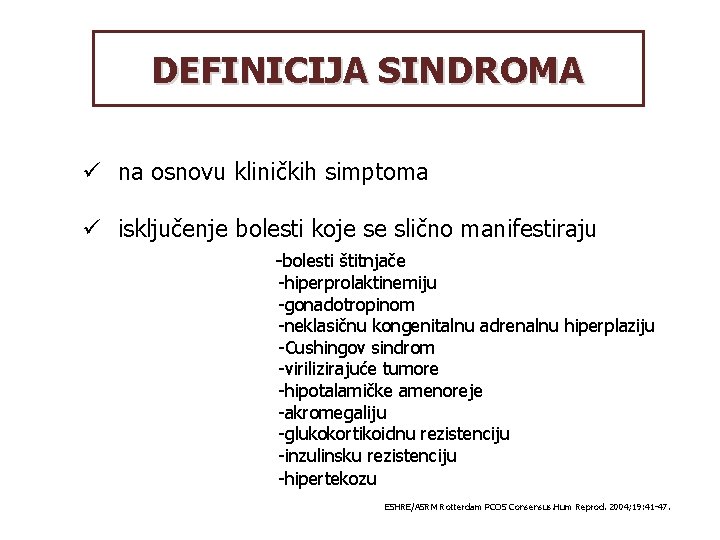 DEFINICIJA SINDROMA

✓ na osnovu kliničkih simptoma

✓ isključenje bolesti koje se slično manifestiraju

-bolesti štitnjače
-hiperprolaktinemiju
-gonadotropinom
-neklasičnu kongenitalnu adrenalnu hiperplaziju
-Cushingov sindrom
-virilizirajuće tumore
-hipotalamičke amenoreje
-akromegaliju
-glukokortikoidnu rezistenciju
-inzulinsku rezistenciju
-hipertekozu

ESHRE/ASRM Rotterdam PCOS Consensus.Hum Reprod. 2004;19:41-47.